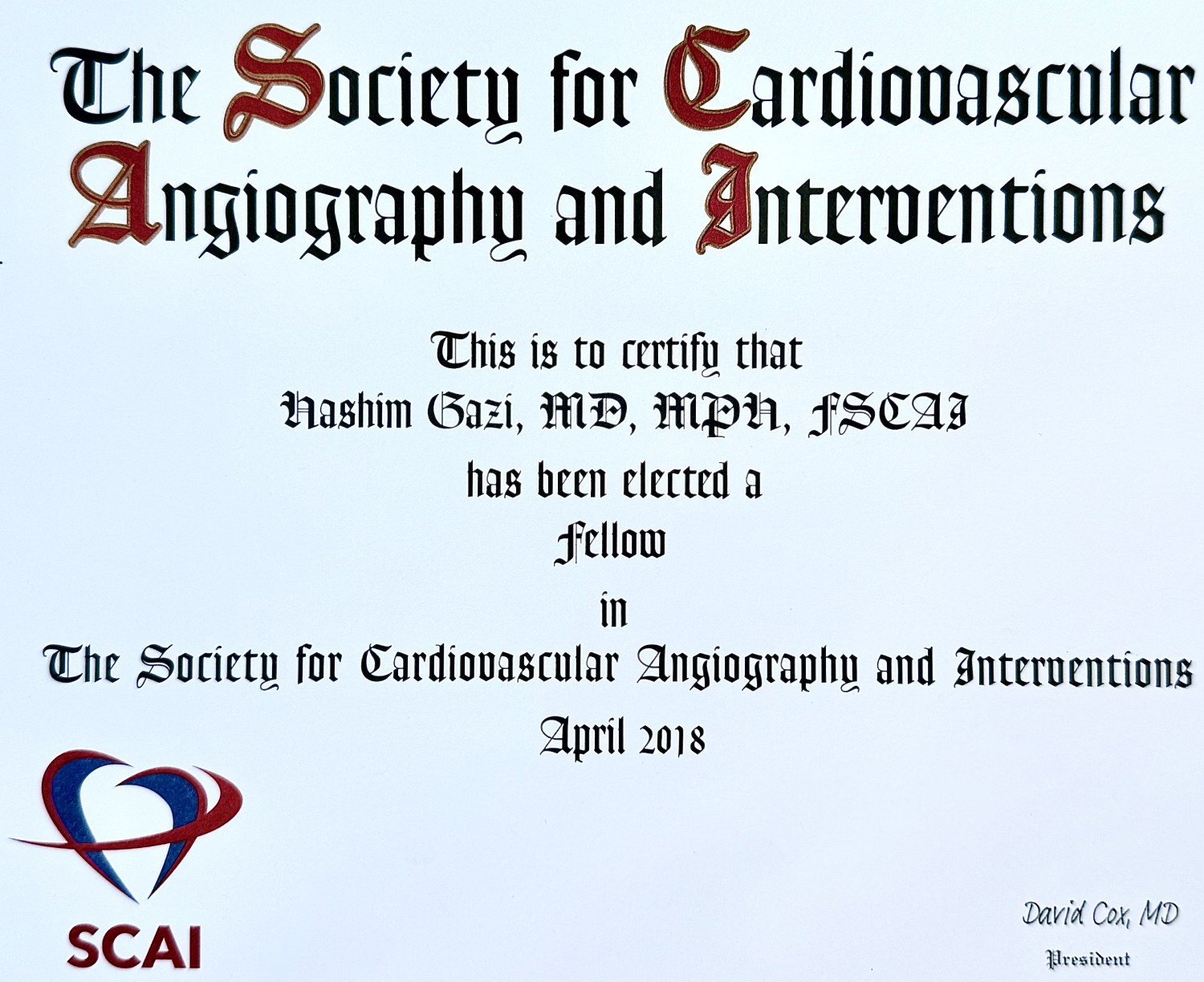 The Society for Cardiovascular Angiography and Interventions

This is to certify that

Hashim Gazi, MD, MPH, FSCAI

has been elected a

Fellow

in

The Society for Cardiovascular Angiography and Interventions

April 2018

SCAI

David Cox, MD

President